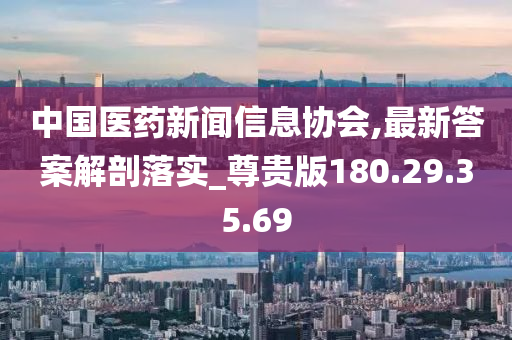 中国医药新闻信息协会,最新答案解剖落实_尊贵版180.29.35.69